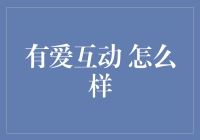 有爱互动 怎么样